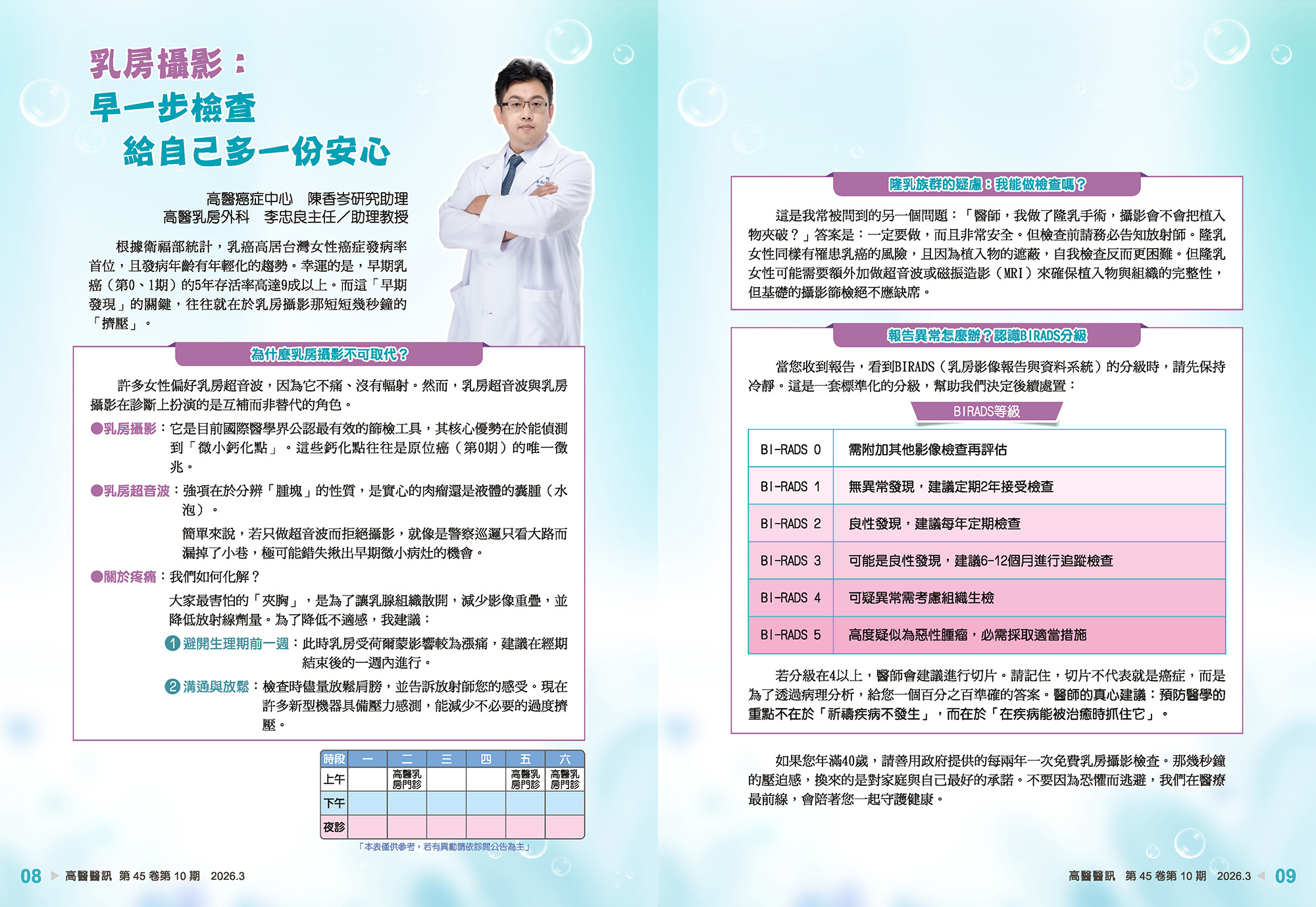 乳房攝影：
早一步檢查
給自己多一份安心

高醫癌症中心　陳香岑研究助理
高醫乳房外科　李忠良主任／助理教授

根據衛福部統計，乳癌高居台灣女性癌症發病率首位，且發病年齡有年輕化的趨勢。幸運的是，早期乳癌（第0、1期）的5年存活率高達9成以上。而這「早期發現」的關鍵，往往就在於乳房攝影那短短幾秒鐘的「擠壓」。

為什麼乳房攝影不可取代？

許多女性偏好乳房超音波，因為它不痛、沒有輻射。然而，乳房超音波與乳房攝影在診斷上扮演的是互補而非替代的角色。

●乳房攝影：它是目前國際醫學界公認最有效的篩檢工具，其核心優勢在於能偵測到「微小鈣化點」。這些鈣化點往往是原位癌（第0期）的唯一徵兆。

●乳房超音波：強項在於分辨「腫塊」的性質，是實心的肉瘤還是液體的囊腫（水泡）。

簡單來說，若只做超音波而拒絕攝影，就像是警察巡邏只看大路而漏掉了小巷，極可能錯失揪出早期微小病灶的機會。

●關於疼痛：我們如何化解？

大家最害怕的「夾胸」，是為了讓乳腺組織散開，減少影像重疊，並降低放射線劑量。為了降低不適感，我建議：

1 避開生理期前一週：此時乳房受荷爾蒙影響較為漲痛，建議在經期結束後的一週內進行。

2 溝通與放鬆：檢查時儘量放鬆肩膀，並告訴放射師您的感受。現在許多新型機器具備壓力感測，能減少不必要的過度擠壓。

| 時段 | 一 | 二 | 三 | 四 | 五 | 六 |
|---|---|---|---|---|---|---|
| 上午 | | 高醫乳房門診 | | | 高醫乳房門診 | 高醫乳房門診 |
| 下午 | | | | | | |
| 夜診 | | | | | | |

「本表僅供參考，若有異動請依診間公告為主」

08 ▶ 高醫醫訊 第 45 卷第 10 期 2026.3

隆乳族群的疑慮：我能做檢查嗎？

這是我常被問到的另一個問題：「醫師，我做了隆乳手術，攝影會不會把植入物夾破？」答案是：一定要做，而且非常安全。但檢查前請務必告知放射師。隆乳女性同樣有罹患乳癌的風險，且因為植入物的遮蔽，自我檢查反而更困難。但隆乳女性可能需要額外加做超音波或磁振造影（MRI）來確保植入物與組織的完整性，但基礎的攝影篩檢絕不應缺席。

報告異常怎麼辦？認識BIRADS分級

當您收到報告，看到BIRADS（乳房影像報告與資料系統）的分級時，請先保持冷靜。這是一套標準化的分級，幫助我們決定後續處置：

BIRADS等級

| BI-RADS 0 | 需附加其他影像檢查再評估 |
|---|---|
| BI-RADS 1 | 無異常發現，建議定期2年接受檢查 |
| BI-RADS 2 | 良性發現，建議每年定期檢查 |
| BI-RADS 3 | 可能是良性發現，建議6-12個月進行追蹤檢查 |
| BI-RADS 4 | 可疑異常需考慮組織生檢 |
| BI-RADS 5 | 高度疑似為惡性腫瘤，必需採取適當措施 |

若分級在4以上，醫師會建議進行切片。請記住，切片不代表就是癌症，而是為了透過病理分析，給您一個百分之百準確的答案。醫師的真心建議：預防醫學的重點不在於「祈禱疾病不發生」，而在於「在疾病能被治癒時抓住它」。

如果您年滿40歲，請善用政府提供的每兩年一次免費乳房攝影檢查。那幾秒鐘的壓迫感，換來的是對家庭與自己最好的承諾。不要因為恐懼而逃避，我們在醫療最前線，會陪著您一起守護健康。

高醫醫訊 第 45 卷第 10 期 2026.3 ◀ 09